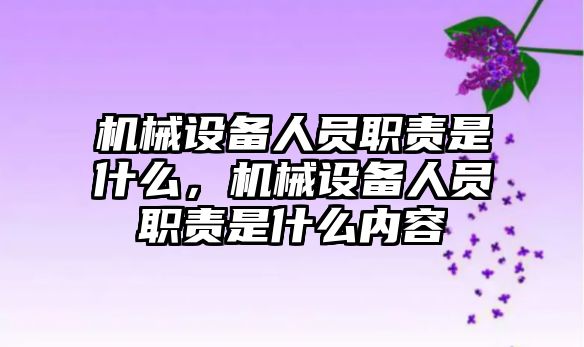 机械设备人员职责是什么，机械设备人员职责是什么内容